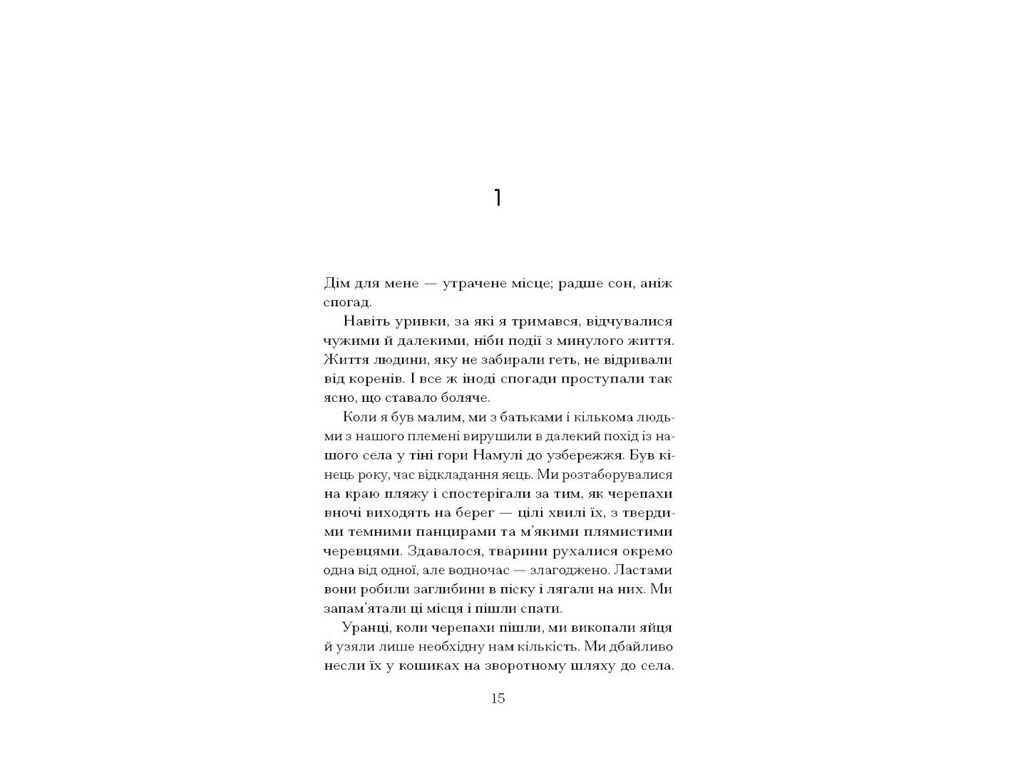 1

Дім для мене — утрачене місце; радше сон, аніж спогад.

Навіть уривки, за які я тримався, відчувалися чужими й далекими, ніби події з минулого життя. Життя людини, яку не забирали геть, не відривали від коренів. І все ж іноді спогади проступали так ясно, що ставало боляче.

Коли я був малим, ми з батьками і кількома людьми з нашого племені вирушили в далекий похід із нашого села у тіні гори Намулі до узбережжя. Був кінець року, час відкладання яєць. Ми розтаборувалися на краю пляжу і спостерігали за тим, як черепахи вночі виходять на берег — цілі хвилі їх, з твердими темними панцирами та м'якими плямистими черевцями. Здавалося, тварини рухалися окремо одна від одної, але водночас — злагоджено. Ластами вони робили заглибини в піску і лягали на них. Ми запам'ятали ці місця і пішли спати.

Уранці, коли черепахи пішли, ми викопали яйця й узяли лише необхідну нам кількість. Ми дбайливо несли їх у кошиках на зворотному шляху до села.

15